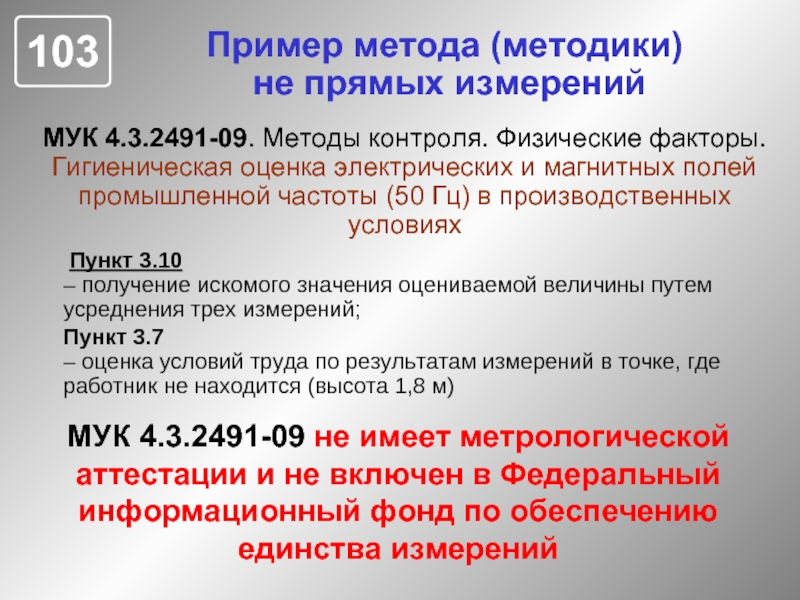 103

Пример метода (методики) не прямых измерений

МУК 4.3.2491-09. Методы контроля. Физические факторы. Гигиеническая оценка электрических и магнитных полей промышленной частоты (50 Гц) в производственных условиях

Пункт 3.10
– получение искомого значения оцениваемой величины путем усреднения трех измерений;
Пункт 3.7
– оценка условий труда по результатам измерений в точке, где работник не находится (высота 1,8 м)

МУК 4.3.2491-09 не имеет метрологической аттестации и не включен в Федеральный информационный фонд по обеспечению единства измерений